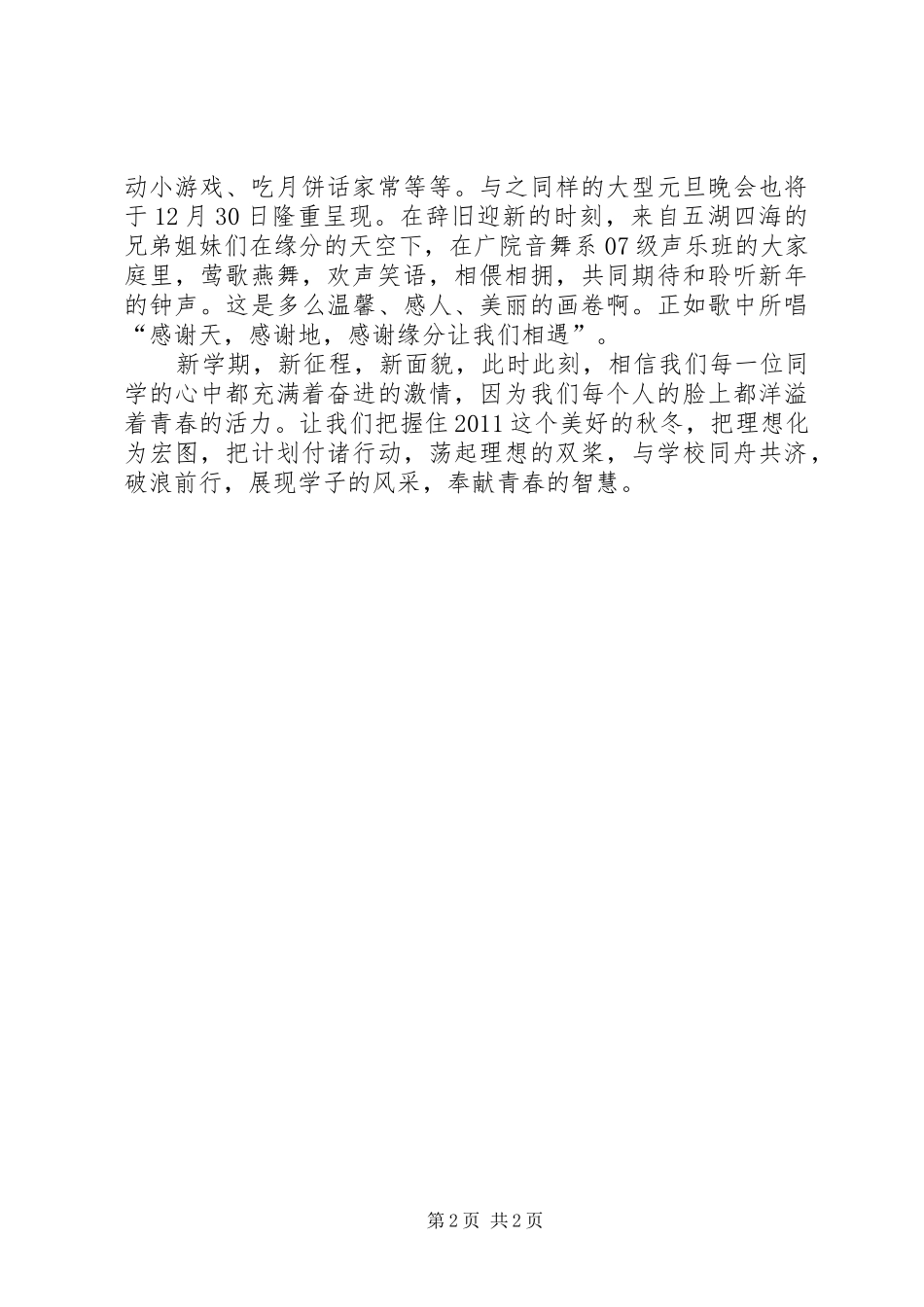 动小游戏、吃月饼话家常等等。与之同样的大型元旦晚会也将于12月30日隆重呈现。在辞旧迎新的时刻，来自五湖四海的兄弟姐妹们在缘分的天空下，在广院音舞系07级声乐班的大家庭里，莺歌燕舞，欢声笑语，相偎相拥，共同期待和聆听新年的钟声。这是多么温馨、感人、美丽的画卷啊。正如歌中所唱“感谢天，感谢地，感谢缘分让我们相遇”。

新学期，新征程，新面貌，此时此刻，相信我们每一位同学的心中都充满着奋进的激情，因为我们每个人的脸上都洋溢着青春的活力。让我们把握住2011这个美好的秋冬，把理想化为宏图，把计划付诸行动，荡起理想的双桨，与学校同舟共济，破浪前行，展现学子的风采，奉献青春的智慧。

第2页 共2页